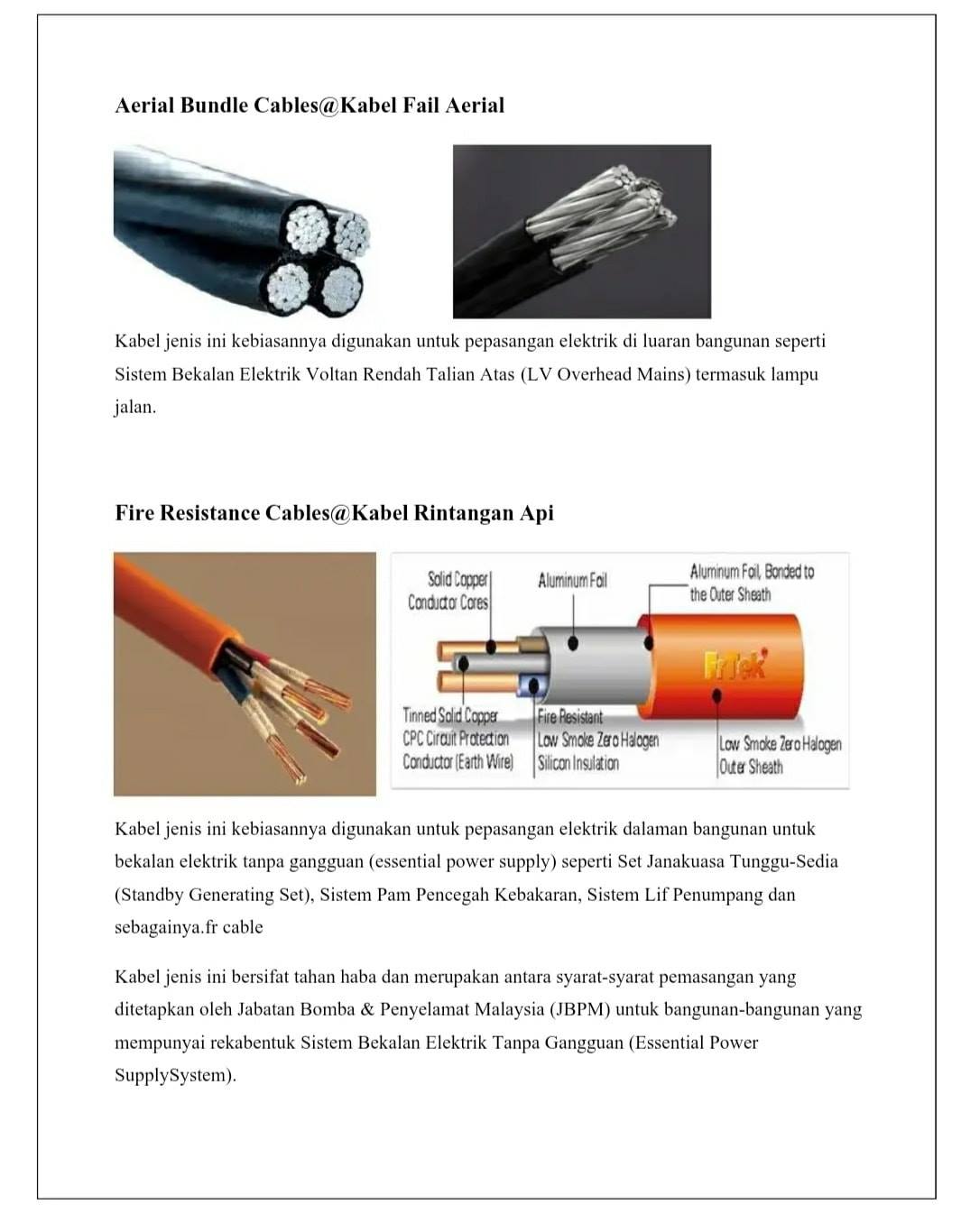 Aerial Bundle Cables@Kabel Fail Aerial

Kabel jenis ini kebiasannya digunakan untuk pepasangan elektrik di luaran bangunan seperti Sistem Bekalan Elektrik Voltan Rendah Talian Atas (LV Overhead Mains) termasuk lampu jalan.

Fire Resistance Cables@Kabel Rintangan Api

Solid Copper Conductor Cores

Aluminum Foil

Aluminum Foil, Bonded to the Outer Sheath

FrTek

Tinned Solid Copper CPC Circuit Protection Conductor (Earth Wire)

Fire Resistant Low Smoke Zero Halogen Silicon Insulation

Low Smoke Zero Halogen Outer Sheath

Kabel jenis ini kebiasannya digunakan untuk pepasangan elektrik dalaman bangunan untuk bekalan elektrik tanpa gangguan (essential power supply) seperti Set Janakuasa Tunggu-Sedia (Standby Generating Set), Sistem Pam Pencegah Kebakaran, Sistem Lif Penumpang dan sebagainya.fr cable

Kabel jenis ini bersifat tahan haba dan merupakan antara syarat-syarat pemasangan yang ditetapkan oleh Jabatan Bomba & Penyelamat Malaysia (JBPM) untuk bangunan-bangunan yang mempunyai rekabentuk Sistem Bekalan Elektrik Tanpa Gangguan (Essential Power SupplySystem).